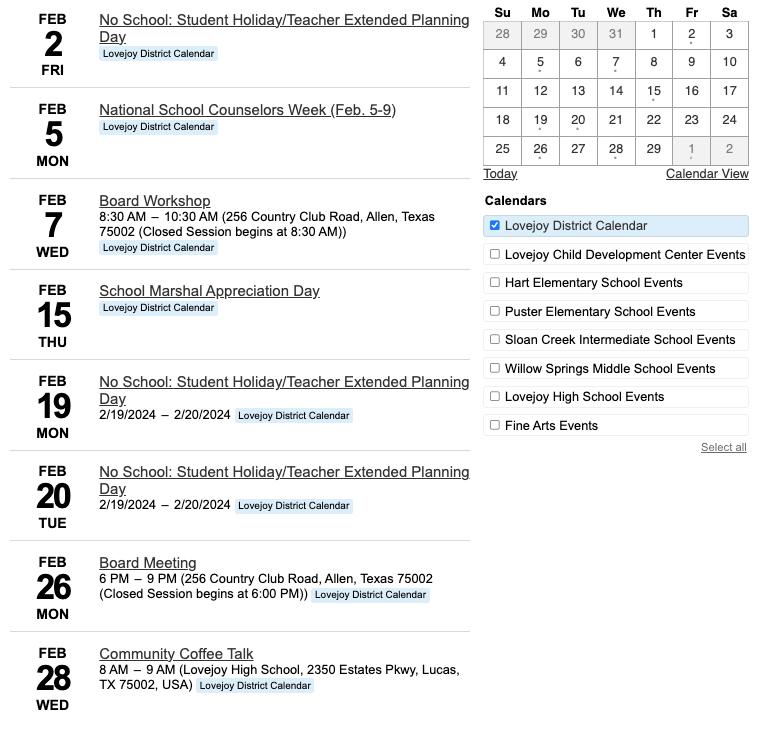 FEB
2
FRI

No School: Student Holiday/Teacher Extended Planning Day
Lovejoy District Calendar

FEB
5
MON

National School Counselors Week (Feb. 5-9)
Lovejoy District Calendar

FEB
7
WED

Board Workshop
8:30 AM – 10:30 AM (256 Country Club Road, Allen, Texas 75002 (Closed Session begins at 8:30 AM))
Lovejoy District Calendar

FEB
15
THU

School Marshal Appreciation Day
Lovejoy District Calendar

FEB
19
MON

No School: Student Holiday/Teacher Extended Planning Day
2/19/2024 – 2/20/2024 Lovejoy District Calendar

FEB
20
TUE

No School: Student Holiday/Teacher Extended Planning Day
2/19/2024 – 2/20/2024 Lovejoy District Calendar

FEB
26
MON

Board Meeting
6 PM – 9 PM (256 Country Club Road, Allen, Texas 75002 (Closed Session begins at 6:00 PM)) Lovejoy District Calendar

FEB
28
WED

Community Coffee Talk
8 AM – 9 AM (Lovejoy High School, 2350 Estates Pkwy, Lucas, TX 75002, USA) Lovejoy District Calendar

| Su | Mo | Tu | We | Th | Fr | Sa |
|---|---|---|---|---|---|---|
| 28 | 29 | 30 | 31 | 1 | 2 | 3 |
| 4 | 5 | 6 | 7 | 8 | 9 | 10 |
| 11 | 12 | 13 | 14 | 15 | 16 | 17 |
| 18 | 19 | 20 | 21 | 22 | 23 | 24 |
| 25 | 26 | 27 | 28 | 29 | 1 | 2 |

Today Calendar View

Calendars
Lovejoy District Calendar
Lovejoy Child Development Center Events
Hart Elementary School Events
Puster Elementary School Events
Sloan Creek Intermediate School Events
Willow Springs Middle School Events
Lovejoy High School Events
Fine Arts Events
Select all